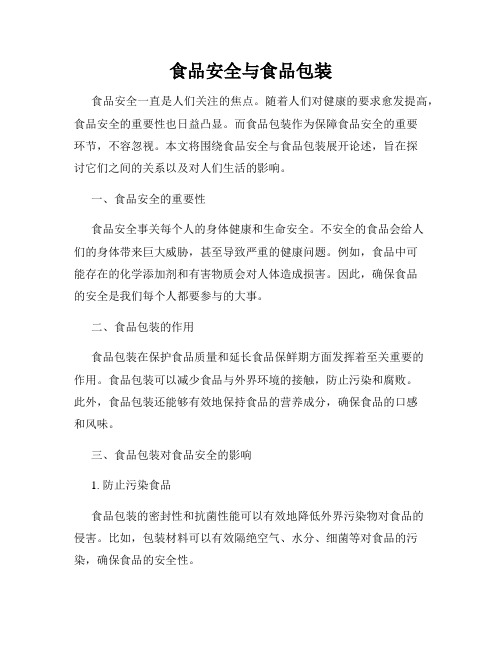 食品安全与食品包装

食品安全一直是人们关注的焦点。随着人们对健康的要求愈发提高，食品安全的重要性也日益凸显。而食品包装作为保障食品安全的重要环节，不容忽视。本文将围绕食品安全与食品包装展开论述，旨在探讨它们之间的关系以及对人们生活的影响。

一、食品安全的重要性

食品安全事关每个人的身体健康和生命安全。不安全的食品会给人们的身体带来巨大威胁，甚至导致严重的健康问题。例如，食品中可能存在的化学添加剂和有害物质会对人体造成损害。因此，确保食品的安全是我们每个人都要参与的大事。

二、食品包装的作用

食品包装在保护食品质量和延长食品保鲜期方面发挥着至关重要的作用。食品包装可以减少食品与外界环境的接触，防止污染和腐败。此外，食品包装还能够有效地保持食品的营养成分，确保食品的口感和风味。

三、食品包装对食品安全的影响

1. 防止污染食品

食品包装的密封性和抗菌性能可以有效地降低外界污染物对食品的侵害。比如，包装材料可以有效隔绝空气、水分、细菌等对食品的污染，确保食品的安全性。